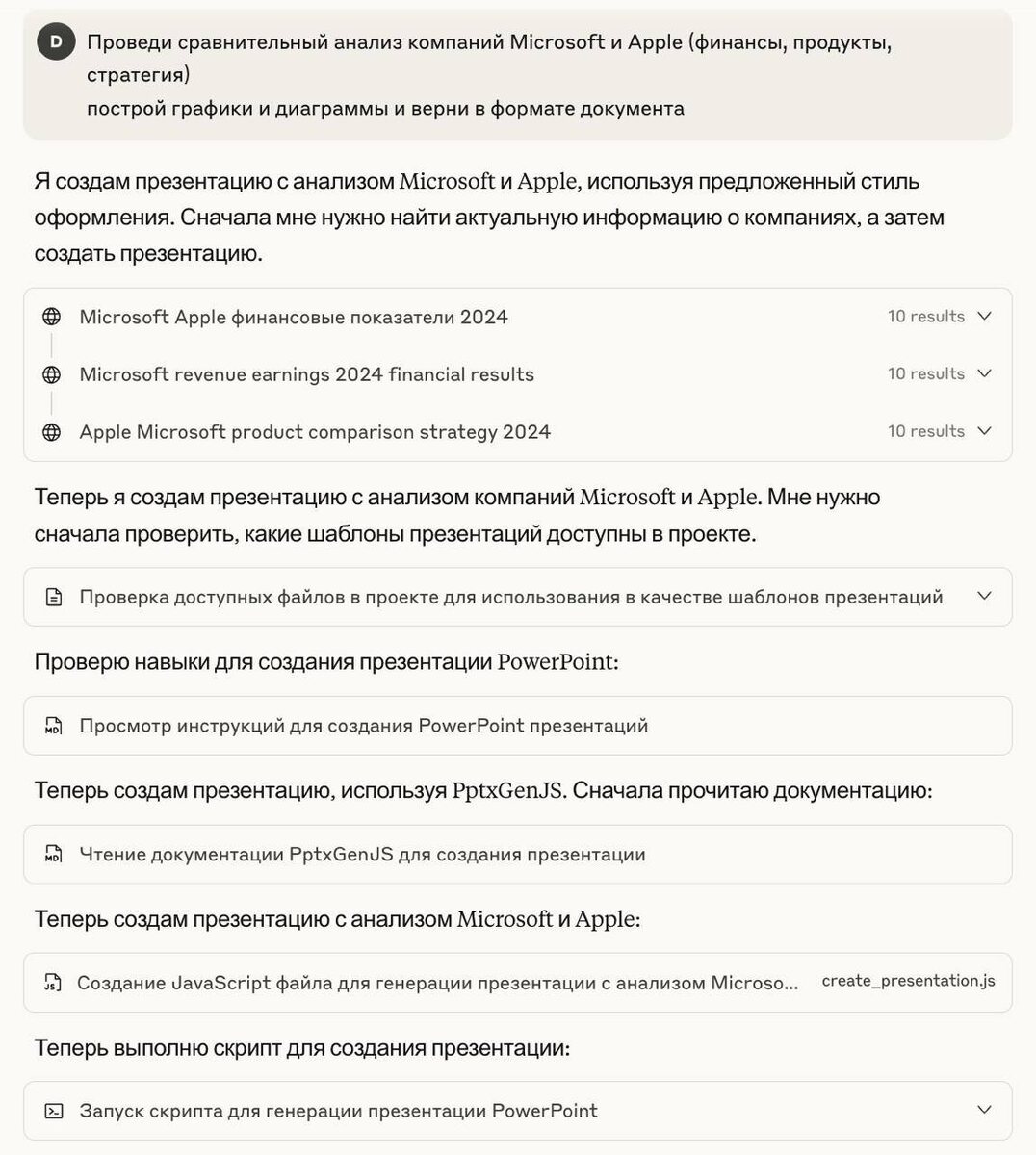 D Проведи сравнительный анализ компаний Microsoft и Apple (финансы, продукты, стратегия)
построй графики и диаграммы и верни в формате документа

Я создам презентацию с анализом Microsoft и Apple, используя предложенный стиль оформления. Сначала мне нужно найти актуальную информацию о компаниях, а затем создать презентацию.

Microsoft Apple финансовые показатели 2024 10 results

Microsoft revenue earnings 2024 financial results 10 results

Apple Microsoft product comparison strategy 2024 10 results

Теперь я создам презентацию с анализом компаний Microsoft и Apple. Мне нужно сначала проверить, какие шаблоны презентаций доступны в проекте.

Проверка доступных файлов в проекте для использования в качестве шаблонов презентаций

Проверю навыки для создания презентации PowerPoint:

Просмотр инструкций для создания PowerPoint презентаций

Теперь создам презентацию, используя PptxGenJS. Сначала прочитаю документацию:

Чтение документации PptxGenJS для создания презентации

Теперь создам презентацию с анализом Microsoft и Apple:

Создание JavaScript файла для генерации презентации с анализом Microso... create_presentation.js

Теперь выполню скрипт для создания презентации:

Запуск скрипта для генерации презентации PowerPoint